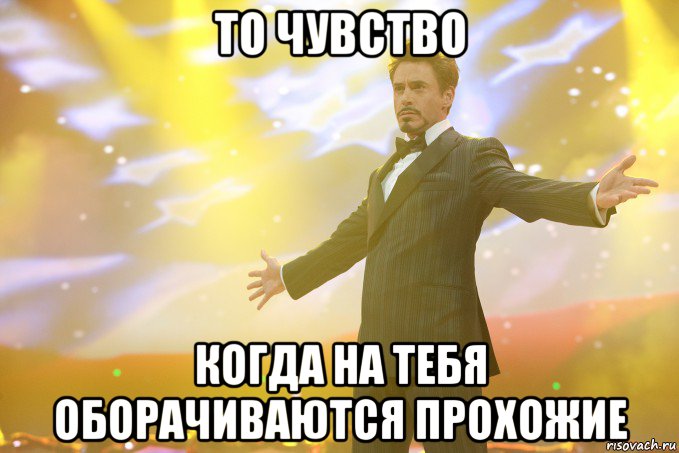 ТО ЧУВСТВО

КОГДА НА ТЕБЯ ОБОРАЧИВАЮТСЯ ПРОХОЖИЕ

risovach.ru